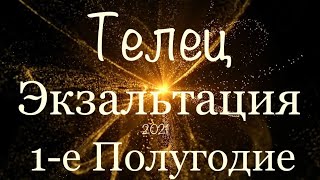 Телец
Экзальтация
2021
1-е Полугодие